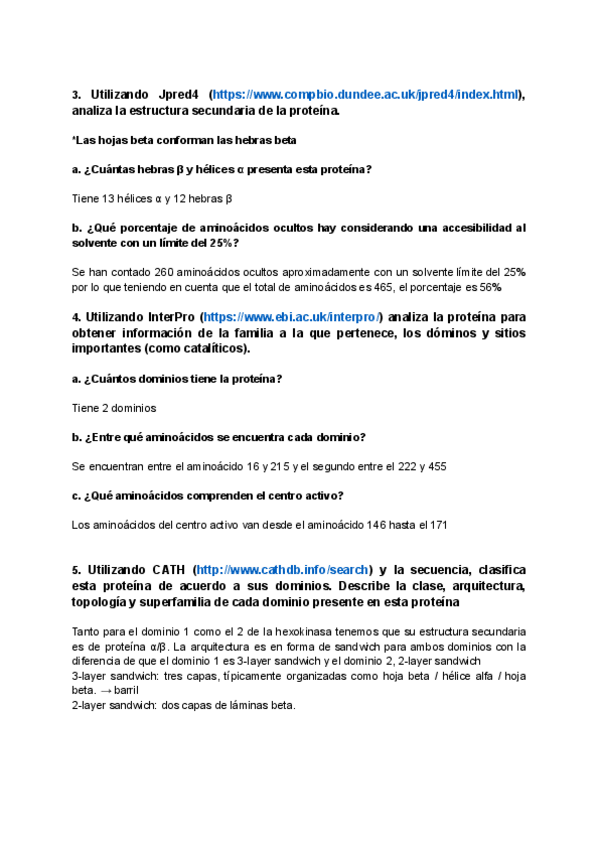 3. Utilizando Jpred4 (https://www.compbio.dundee.ac.uk/jpred4/index.html), analiza la estructura secundaria de la proteína.

*Las hojas beta conforman las hebras beta

a. ¿Cuántas hebras β y hélices α presenta esta proteína?

Tiene 13 hélices α y 12 hebras β

b. ¿Qué porcentaje de aminoácidos ocultos hay considerando una accesibilidad al solvente con un límite del 25%?

Se han contado 260 aminoácidos ocultos aproximadamente con un solvente límite del 25% por lo que teniendo en cuenta que el total de aminoácidos es 465, el porcentaje es 56%

4. Utilizando InterPro (https://www.ebi.ac.uk/interpro/) analiza la proteína para obtener información de la familia a la que pertenece, los dóminos y sitios importantes (como catalíticos).

a. ¿Cuántos dominios tiene la proteína?

Tiene 2 dominios

b. ¿Entre qué aminoácidos se encuentra cada dominio?

Se encuentran entre el aminoácido 16 y 215 y el segundo entre el 222 y 455

c. ¿Qué aminoácidos comprenden el centro activo?

Los aminoácidos del centro activo van desde el aminoácido 146 hasta el 171

5. Utilizando CATH (http://www.cathdb.info/search) y la secuencia, clasifica esta proteína de acuerdo a sus dominios. Describe la clase, arquitectura, topología y superfamilia de cada dominio presente en esta proteína

Tanto para el dominio 1 como el 2 de la hexokinasa tenemos que su estructura secundaria es de proteína α/β. La arquitectura es en forma de sandwich para ambos dominios con la diferencia de que el dominio 1 es 3-layer sandwich y el dominio 2, 2-layer sandwich
3-layer sandwich: tres capas, típicamente organizadas como hoja beta / hélice alfa / hoja beta. → barril
2-layer sandwich: dos capas de láminas beta.